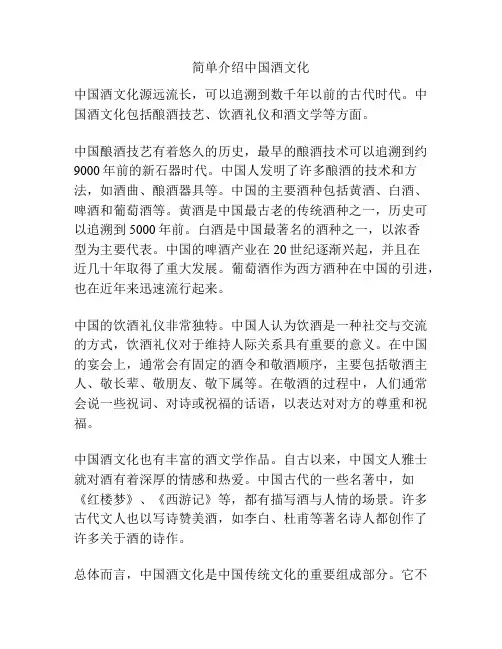 简单介绍中国酒文化

中国酒文化源远流长，可以追溯到数千年以前的古代时代。中国酒文化包括酿酒技艺、饮酒礼仪和酒文学等方面。

中国酿酒技艺有着悠久的历史，最早的酿酒技术可以追溯到约9000年前的新石器时代。中国人发明了许多酿酒的技术和方法，如酒曲、酿酒器具等。中国的主要酒种包括黄酒、白酒、啤酒和葡萄酒等。黄酒是中国最古老的传统酒种之一，历史可以追溯到5000年前。白酒是中国最著名的酒种之一，以浓香型为主要代表。中国的啤酒产业在20世纪逐渐兴起，并且在近几十年取得了重大发展。葡萄酒作为西方酒种在中国的引进，也在近年来迅速流行起来。

中国的饮酒礼仪非常独特。中国人认为饮酒是一种社交与交流的方式，饮酒礼仪对于维持人际关系具有重要的意义。在中国的宴会上，通常会有固定的酒令和敬酒顺序，主要包括敬酒主人、敬长辈、敬朋友、敬下属等。在敬酒的过程中，人们通常会说一些祝词、对诗或祝福的话语，以表达对对方的尊重和祝福。

中国酒文化也有丰富的酒文学作品。自古以来，中国文人雅士就对酒有着深厚的情感和热爱。中国古代的一些名著中，如《红楼梦》、《西游记》等，都有描写酒与人情的场景。许多古代文人也以写诗赞美酒，如李白、杜甫等著名诗人都创作了许多关于酒的诗作。

总体而言，中国酒文化是中国传统文化的重要组成部分。它不